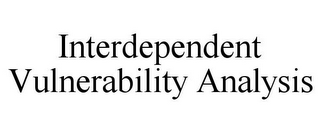 Interdependent
Vulnerability Analysis